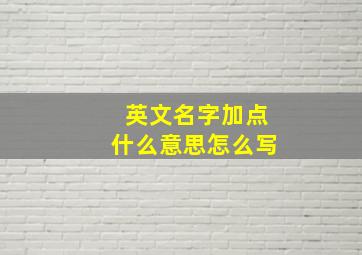 英文名字加点
什么意思怎么写